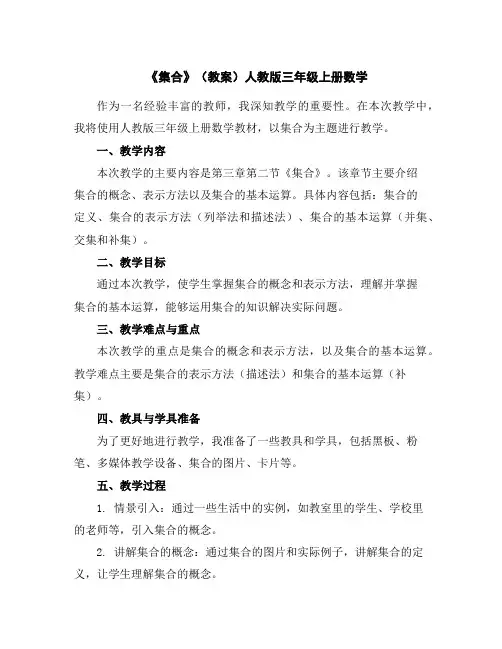 《集合》（教案）人教版三年级上册数学

作为一名经验丰富的教师，我深知教学的重要性。在本次教学中，我将使用人教版三年级上册数学教材，以集合为主题进行教学。

一、教学内容

本次教学的主要内容是第三章第二节《集合》。该章节主要介绍集合的概念、表示方法以及集合的基本运算。具体内容包括：集合的定义、集合的表示方法（列举法和描述法）、集合的基本运算（并集、交集和补集）。

二、教学目标

通过本次教学，使学生掌握集合的概念和表示方法，理解并掌握集合的基本运算，能够运用集合的知识解决实际问题。

三、教学难点与重点

本次教学的重点是集合的概念和表示方法，以及集合的基本运算。教学难点主要是集合的表示方法（描述法）和集合的基本运算（补集）。

四、教具与学具准备

为了更好地进行教学，我准备了一些教具和学具，包括黑板、粉笔、多媒体教学设备、集合的图片、卡片等。

五、教学过程

1. 情景引入：通过一些生活中的实例，如教室里的学生、学校里的老师等，引入集合的概念。

2. 讲解集合的概念：通过集合的图片和实际例子，讲解集合的定义，让学生理解集合的概念。